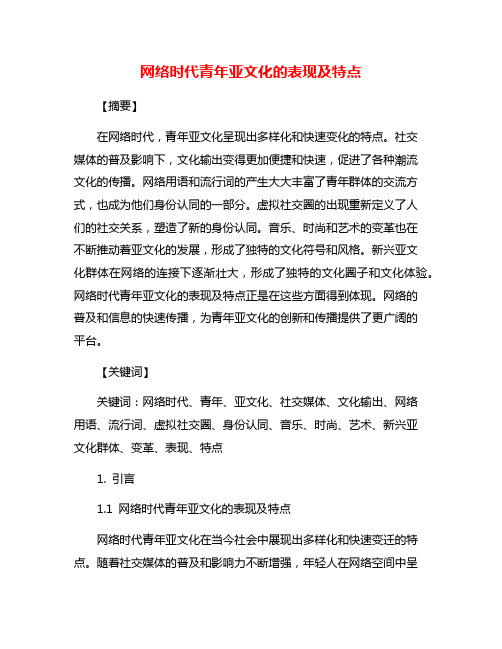 网络时代青年亚文化的表现及特点

【摘要】

在网络时代，青年亚文化呈现出多样化和快速变化的特点。社交媒体的普及影响下，文化输出变得更加便捷和快速，促进了各种潮流文化的传播。网络用语和流行词的产生大大丰富了青年群体的交流方式，也成为他们身份认同的一部分。虚拟社交圈的出现重新定义了人们的社交关系，塑造了新的身份认同。音乐、时尚和艺术的变革也在不断推动着亚文化的发展，形成了独特的文化符号和风格。新兴亚文化群体在网络的连接下逐渐壮大，形成了独特的文化圈子和文化体验。网络时代青年亚文化的表现及特点正是在这些方面得到体现。网络的普及和信息的快速传播，为青年亚文化的创新和传播提供了更广阔的平台。

【关键词】

关键词：网络时代、青年、亚文化、社交媒体、文化输出、网络用语、流行词、虚拟社交圈、身份认同、音乐、时尚、艺术、新兴亚文化群体、变革、表现、特点

1. 引言

1.1 网络时代青年亚文化的表现及特点

网络时代青年亚文化在当今社会中展现出多样化和快速变迁的特点。随着社交媒体的普及和影响力不断增强，年轻人在网络空间中呈